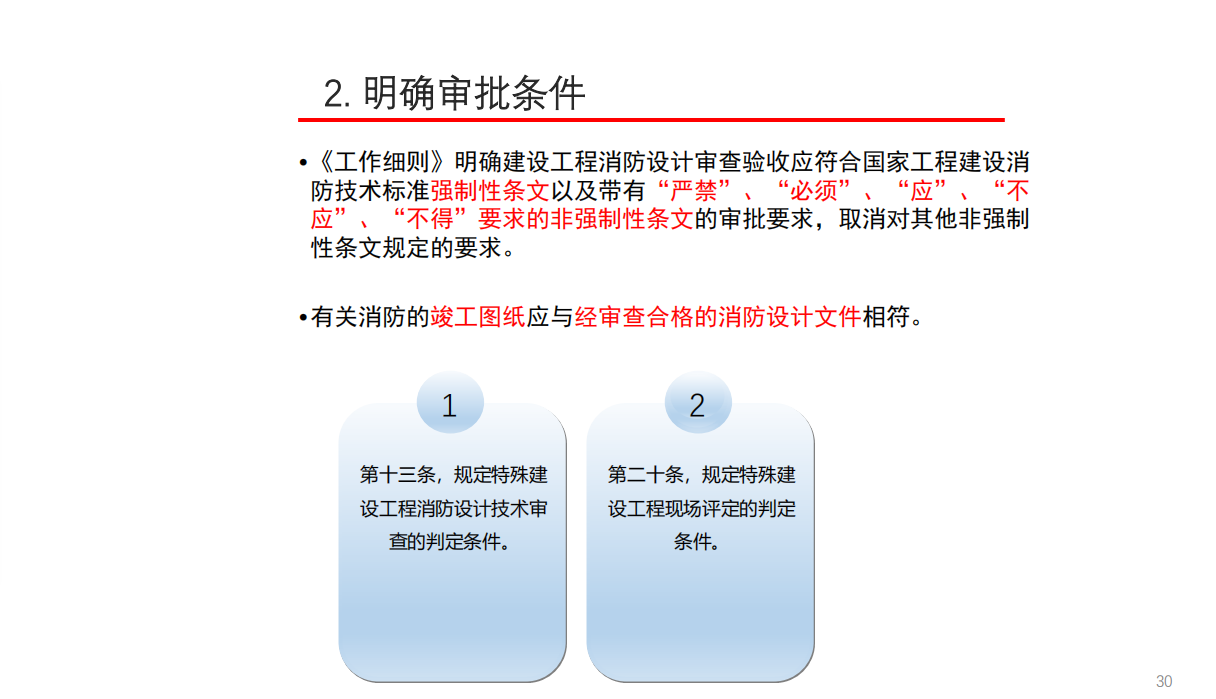 2. 明确审批条件

•《工作细则》明确建设工程消防设计审查验收应符合国家工程建设消防技术标准强制性条文以及带有“严禁”、“必须”、“应”、“不应”、“不得”要求的非强制性条文的审批要求，取消对其他非强制性条文规定的要求。

•有关消防的竣工图纸应与经审查合格的消防设计文件相符。

1

第十三条，规定特殊建设工程消防设计技术审查的判定条件。

2

第二十条，规定特殊建设工程现场评定的判定条件。

30